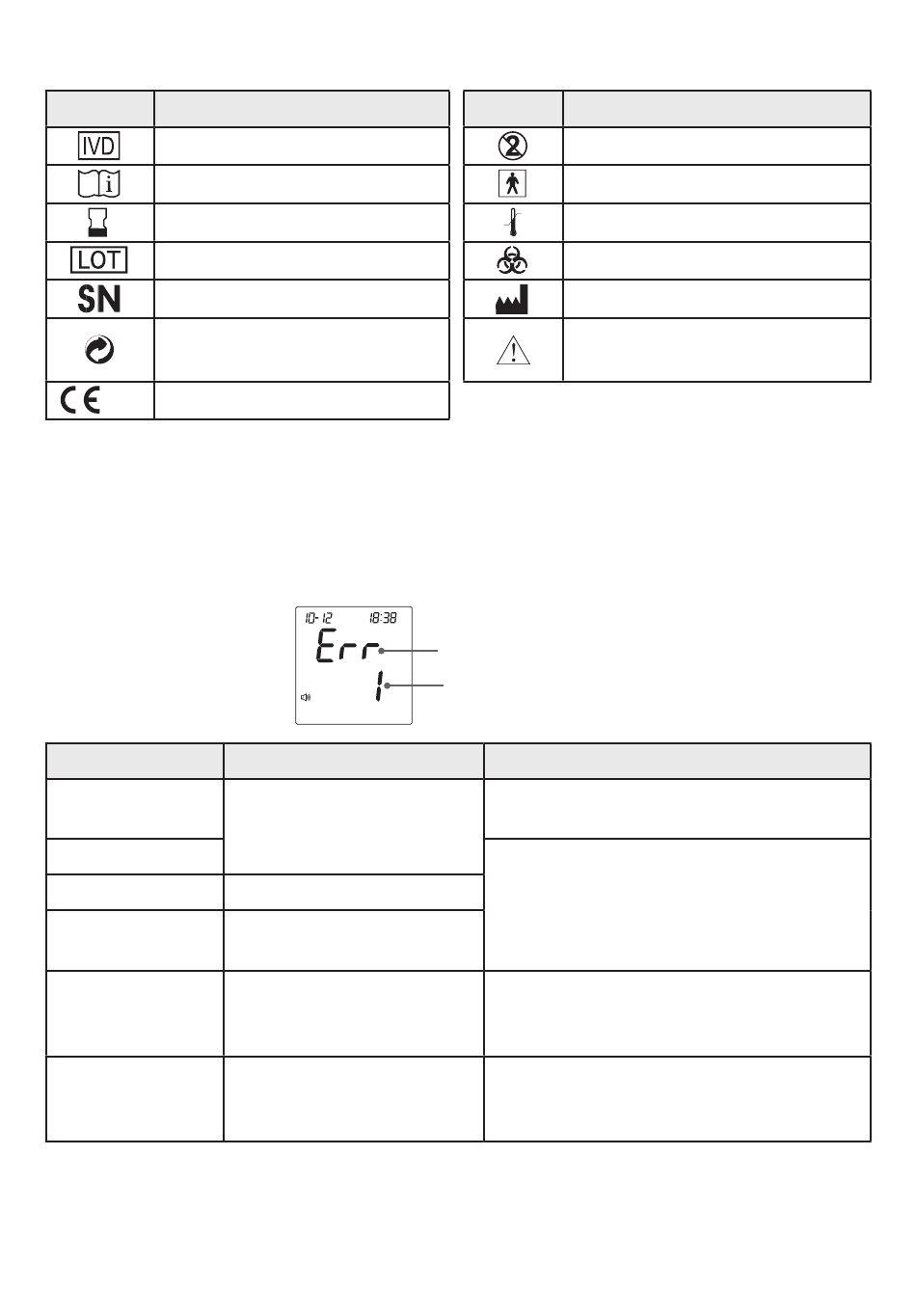 IVD

LOT

SN

CE

2

10-12 18:38
Err
1